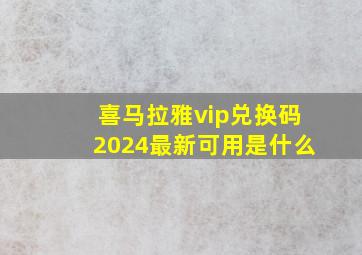 喜马拉雅vip兑换码
2024最新可用是什么